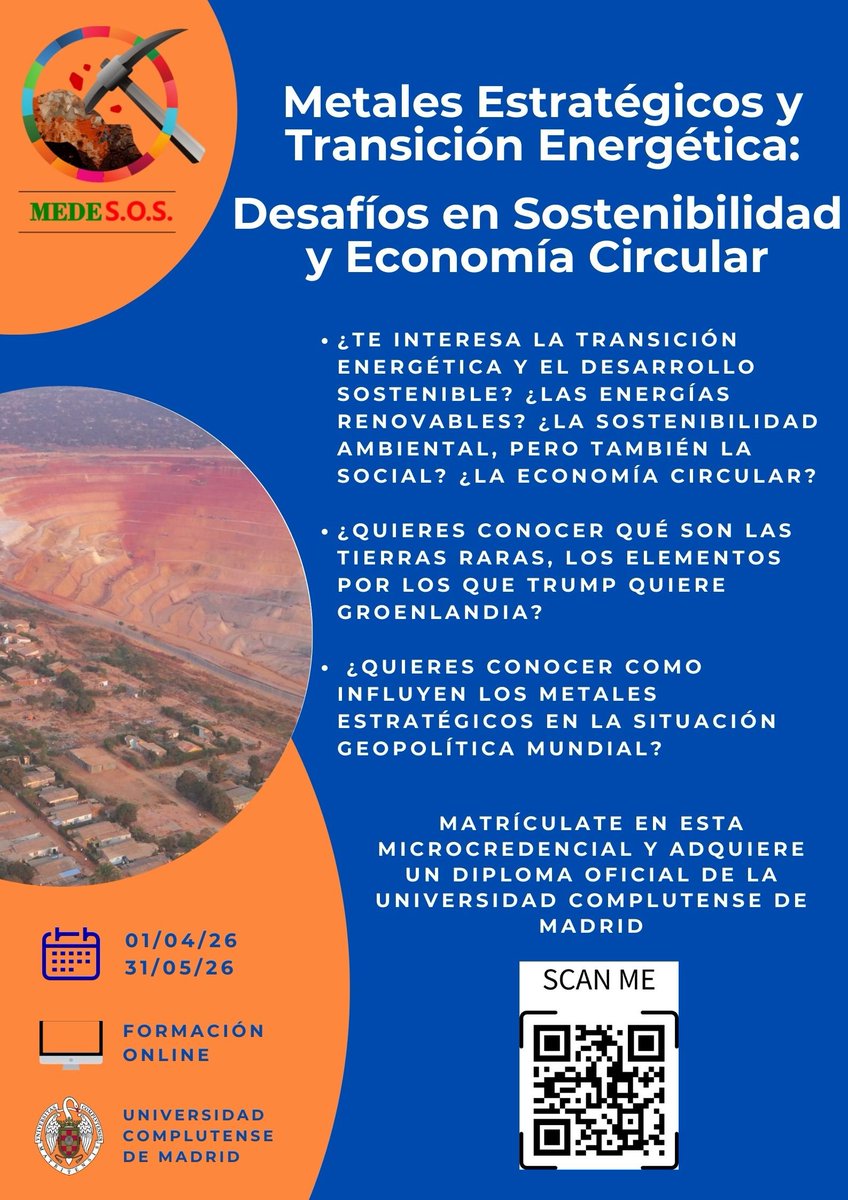 MEDES.O.S.

Metales Estratégicos y Transición Energética:

Desafíos en Sostenibilidad y Economía Circular

• ¿TE INTERESA LA TRANSICIÓN ENERGÉTICA Y EL DESARROLLO SOSTENIBLE? ¿LAS ENERGÍAS RENOVABLES? ¿LA SOSTENIBILIDAD AMBIENTAL, PERO TAMBIÉN LA SOCIAL? ¿LA ECONOMÍA CIRCULAR?

• ¿QUIERES CONOCER QUÉ SON LAS TIERRAS RARAS, LOS ELEMENTOS POR LOS QUE TRUMP QUIERE GROENLANDIA?

• ¿QUIERES CONOCER COMO INFLUYEN LOS METALES ESTRATÉGICOS EN LA SITUACIÓN GEOPOLÍTICA MUNDIAL?

MATRÍCULATE EN ESTA MICROCREDENCIAL Y ADQUIERE UN DIPLOMA OFICIAL DE LA UNIVERSIDAD COMPLUTENSE DE MADRID

01/04/26
31/05/26

FORMACIÓN ONLINE

UNIVERSIDAD COMPLUTENSE DE MADRID

SCAN ME